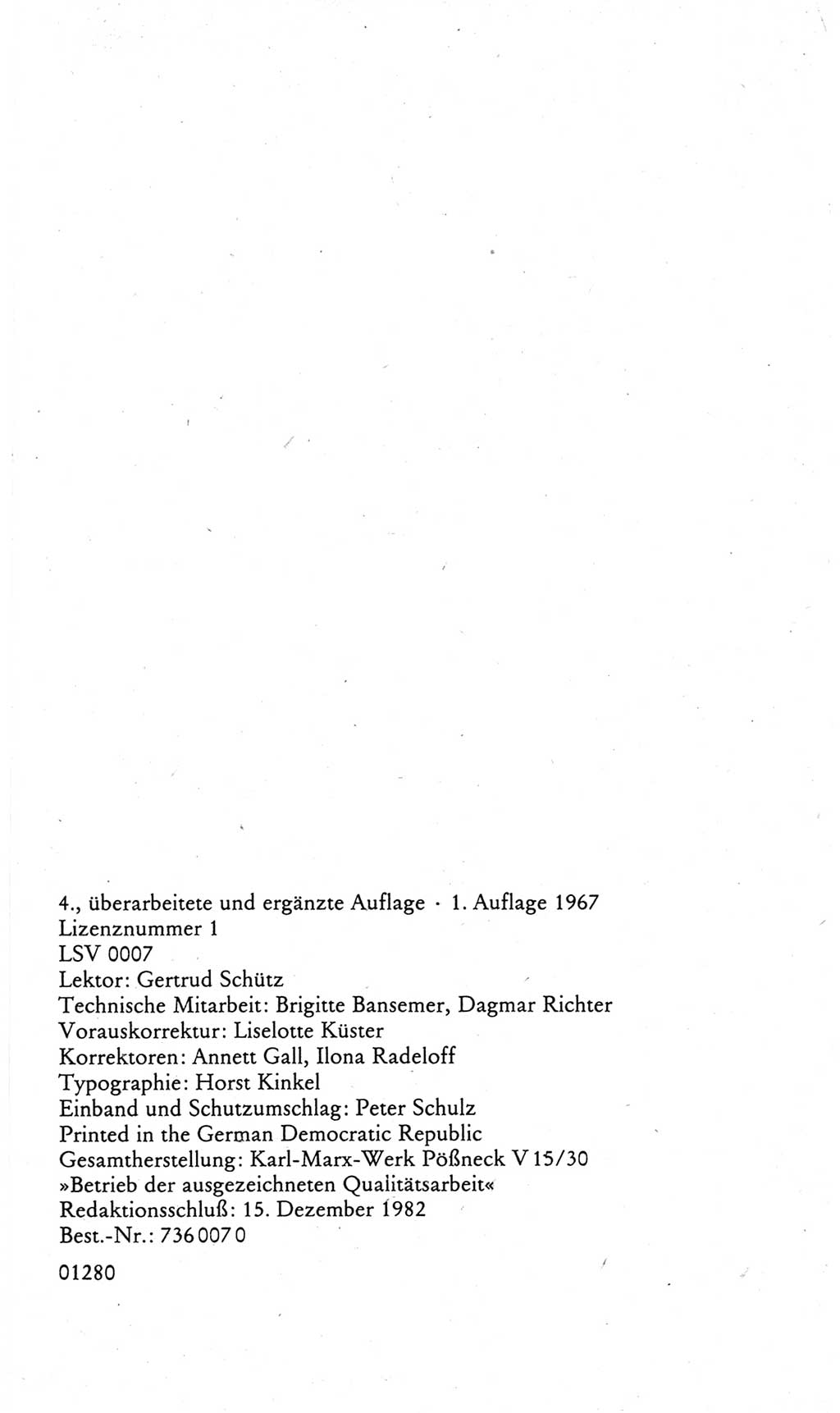 4., überarbeitete und ergänzte Auflage · 1. Auflage 1967
Lizenznummer 1
LSV 0007
Lektor: Gertrud Schütz
Technische Mitarbeit: Brigitte Bansemer, Dagmar Richter
Vorauskorrektur: Liselotte Küster
Korrektoren: Annett Gall, Ilona Radeloff
Typographie: Horst Kinkel
Einband und Schutzumschlag: Peter Schulz
Printed in the German Democratic Republic
Gesamtherstellung: Karl-Marx-Werk Pößneck V 15/30
»Betrieb der ausgezeichneten Qualitätsarbeit«
Redaktionsschluß: 15. Dezember 1982
Best.-Nr.: 736 007 0

01280